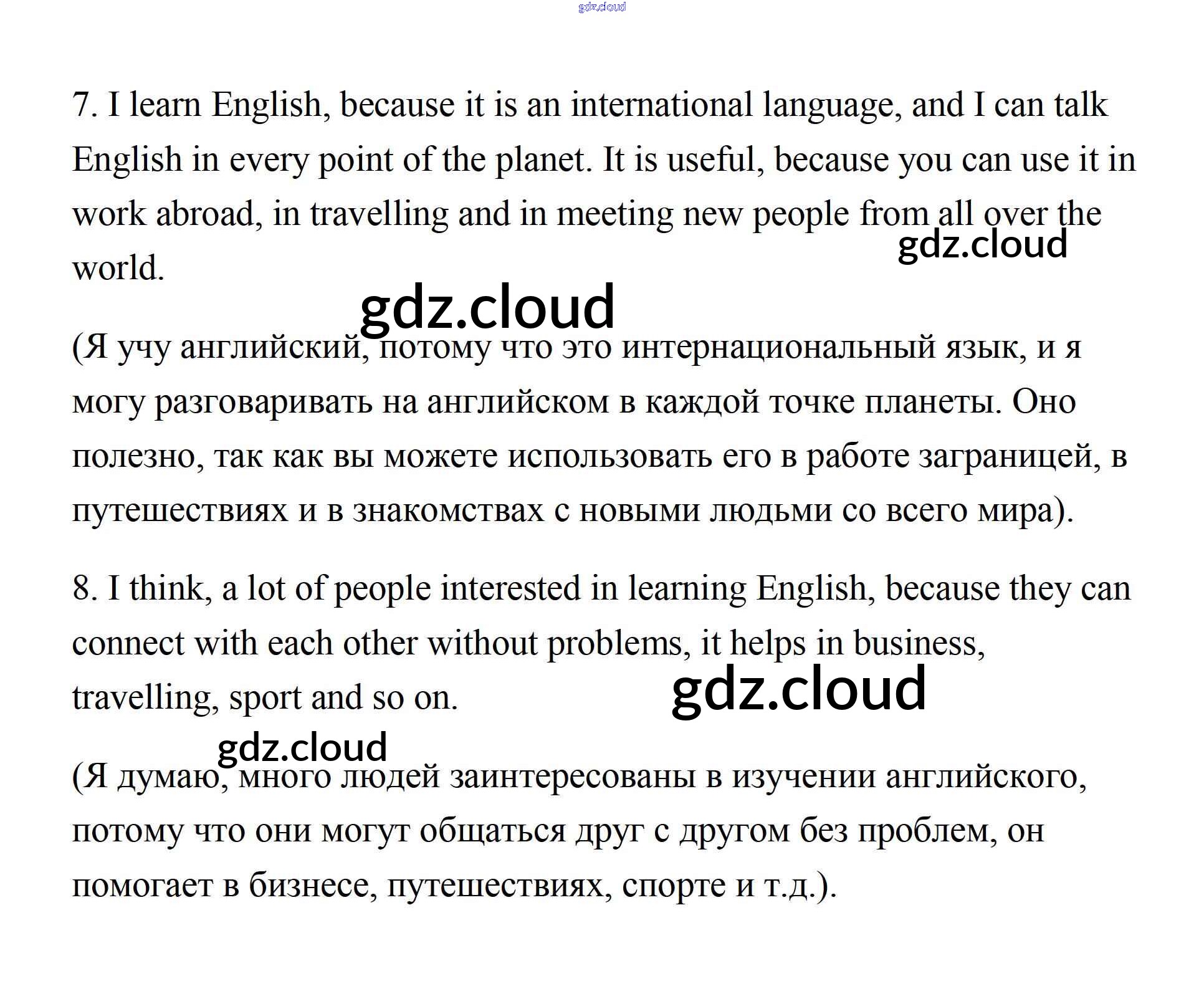 gdz.cloud

7. I learn English, because it is an international language, and I can talk English in every point of the planet. It is useful, because you can use it in work abroad, in travelling and in meeting new people from all over the world.

gdz.cloud

gdz.cloud

(Я учу английский, потому что это интернациональный язык, и я могу разговаривать на английском в каждой точке планеты. Оно полезно, так как вы можете использовать его в работе заграницей, в путешествиях и в знакомствах с новыми людьми со всего мира).

8. I think, a lot of people interested in learning English, because they can connect with each other without problems, it helps in business, travelling, sport and so on.

gdz.cloud

gdz.cloud

(Я думаю, много людей заинтересованы в изучении английского, потому что они могут общаться друг с другом без проблем, он помогает в бизнесе, путешествиях, спорте и т.д.).